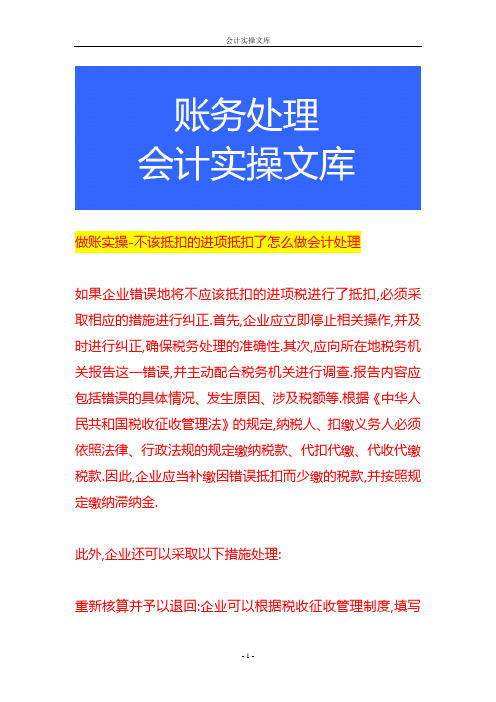 会计实操文库

账务处理
会计实操文库

做账实操-不该抵扣的进项抵扣了怎么做会计处理

如果企业错误地将不应该抵扣的进项税进行了抵扣,必须采取相应的措施进行纠正.首先,企业应立即停止相关操作,并及时进行纠正,确保税务处理的准确性.其次,应向所在地税务机关报告这一错误,并主动配合税务机关进行调查.报告内容应包括错误的具体情况、发生原因、涉及税额等.根据《中华人民共和国税收征收管理法》的规定,纳税人、扣缴义务人必须依照法律、行政法规的规定缴纳税款、代扣代缴、代收代缴税款.因此,企业应当补缴因错误抵扣而少缴的税款,并按照规定缴纳滞纳金.

此外,企业还可以采取以下措施处理:

重新核算并予以退回:企业可以根据税收征收管理制度,填写

- 1 -